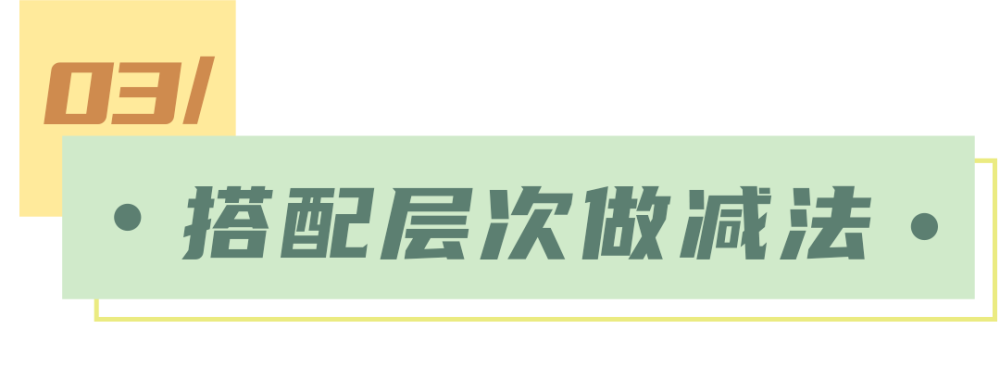 03/

· 搭配层次做减法 ·